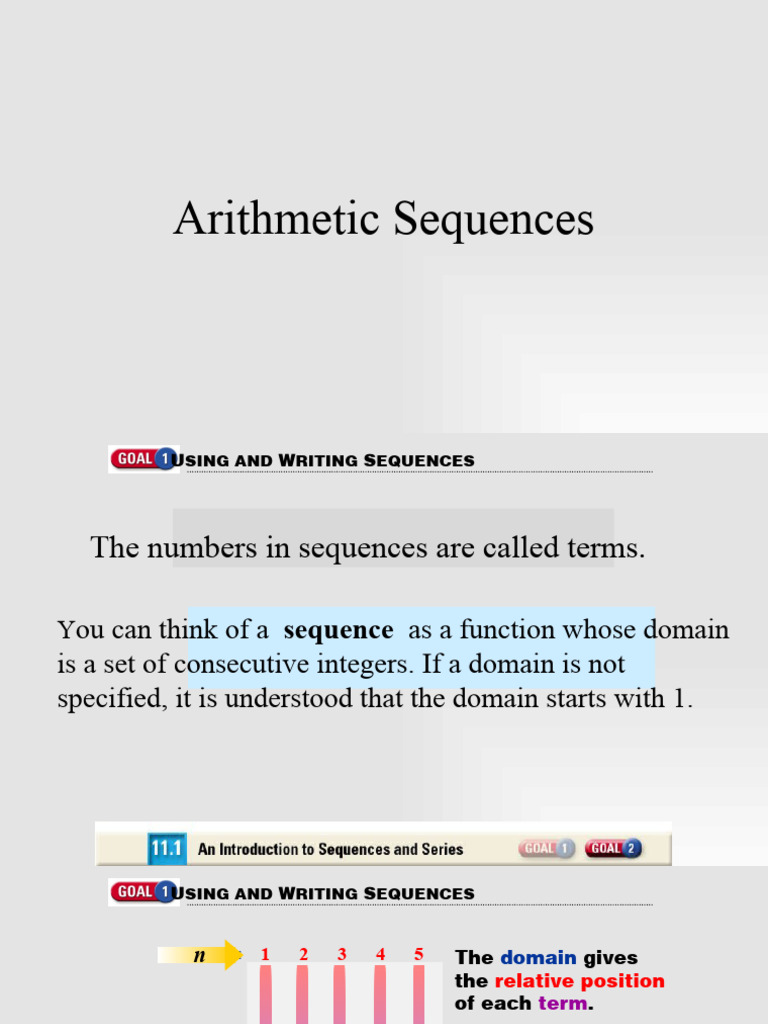 Arithmetic Sequences

GOAL 1 USING AND WRITING SEQUENCES

The numbers in sequences are called terms.

You can think of a sequence as a function whose domain is a set of consecutive integers. If a domain is not specified, it is understood that the domain starts with 1.

11.1 An Introduction to Sequences and Series GOAL 1 GOAL 2

GOAL 1 USING AND WRITING SEQUENCES

$n$ 1 2 3 4 5

The domain gives the relative position of each term.